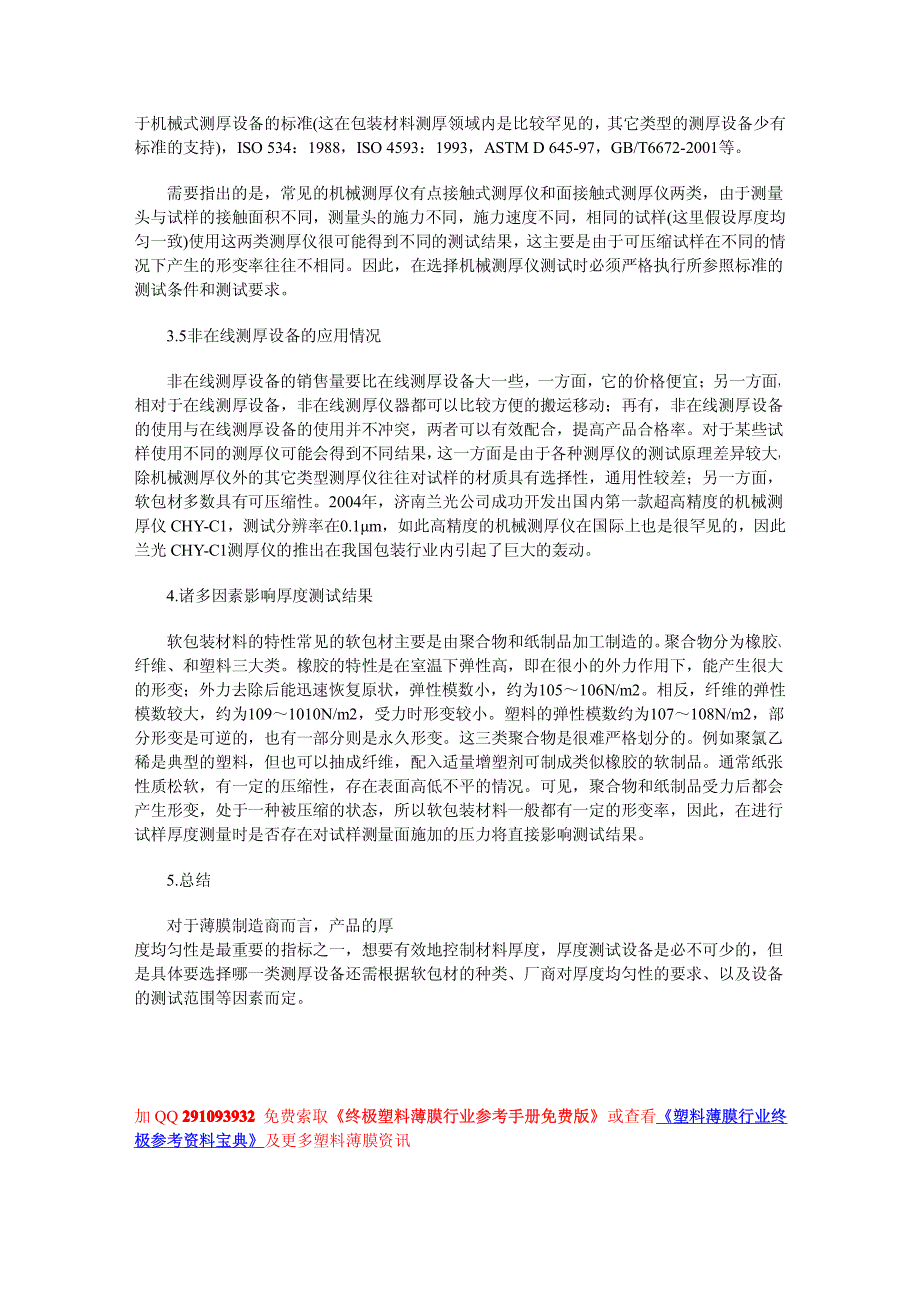 于机械式测厚设备的标准(这在包装材料测厚领域内是比较罕见的，其它类型的测厚设备少有标准的支持)，ISO 534：1988，ISO 4593：1993，ASTM D 645-97，GB/T6672-2001等。

需要指出的是，常见的机械测厚仪有点接触式测厚仪和面接触式测厚仪两类，由于测量头与试样的接触面积不同，测量头的施力不同，施力速度不同，相同的试样(这里假设厚度均匀一致)使用这两类测厚仪很可能得到不同的测试结果，这主要是由于可压缩试样在不同的情况下产生的形变率往往不相同。因此，在选择机械测厚仪测试时必须严格执行所参照标准的测试条件和测试要求。

3.5非在线测厚设备的应用情况

非在线测厚设备的销售量要比在线测厚设备大一些，一方面，它的价格便宜；另一方面，相对于在线测厚设备，非在线测厚仪器都可以比较方便的搬运移动；再有，非在线测厚设备的使用与在线测厚设备的使用并不冲突，两者可以有效配合，提高产品合格率。对于某些试样使用不同的测厚仪可能会得到不同结果，这一方面是由于各种测厚仪的测试原理差异较大，除机械测厚仪外的其它类型测厚仪往往对试样的材质具有选择性，通用性较差；另一方面，软包材多数具有可压缩性。2004年，济南兰光公司成功开发出国内第一款超高精度的机械测厚仪 CHY-C1，测试分辨率在0.1μm，如此高精度的机械测厚仪在国际上也是很罕见的，因此兰光 CHY-C1测厚仪的推出在我国包装行业内引起了巨大的轰动。

4.诸多因素影响厚度测试结果

软包装材料的特性常见的软包材主要是由聚合物和纸制品加工制造的。聚合物分为橡胶、纤维、和塑料三大类。橡胶的特性是在室温下弹性高，即在很小的外力作用下，能产生很大的形变；外力去除后能迅速恢复原状，弹性模数小，约为105～106N/m2。相反，纤维的弹性模数较大，约为109～1010N/m2，受力时形变较小。塑料的弹性模数约为107～108N/m2，部分形变是可逆的，也有一部分则是永久形变。这三类聚合物是很难严格划分的。例如聚氯乙稀是典型的塑料，但也可以抽成纤维，配入适量增塑剂可制成类似橡胶的软制品。通常纸张性质松软，有一定的压缩性，存在表面高低不平的情况。可见，聚合物和纸制品受力后都会产生形变，处于一种被压缩的状态，所以软包装材料一般都有一定的形变率，因此，在进行试样厚度测量时是否存在对试样测量面施加的压力将直接影响测试结果。

5.总结

对于薄膜制造商而言，产品的厚度均匀性是最重要的指标之一，想要有效地控制材料厚度，厚度测试设备是必不可少的，但是具体要选择哪一类测厚设备还需根据软包材的种类、厂商对厚度均匀性的要求、以及设备的测试范围等因素而定。

加 QQ 291093932 免费索取《终极塑料薄膜行业参考手册免费版》或查看《塑料薄膜行业终极参考资料宝典》及更多塑料薄膜资讯